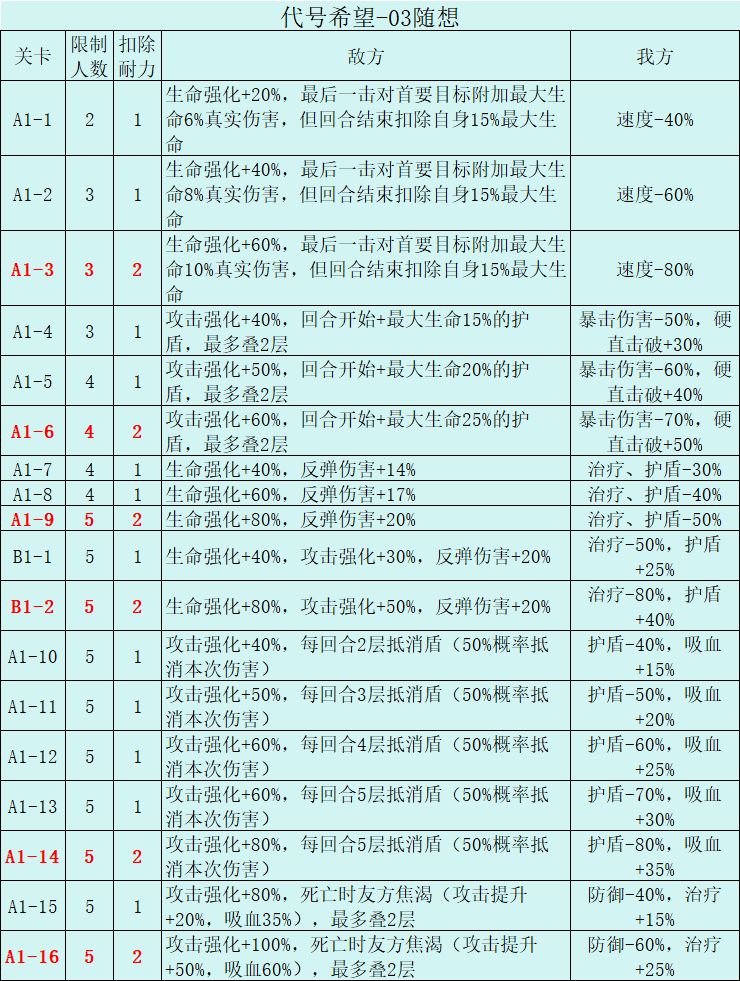 代号希望-03随想

| 关卡 | 限制人数 | 扣除耐力 | 敌方 | 我方 |
|---|---|---|---|---|
| A1-1 | 2 | 1 | 生命强化+20%，最后一击对首要目标附加最大生命6%真实伤害，但回合结束扣除自身15%最大生命 | 速度-40% |
| A1-2 | 3 | 1 | 生命强化+40%，最后一击对首要目标附加最大生命8%真实伤害，但回合结束扣除自身15%最大生命 | 速度-60% |
| A1-3 | 3 | 2 | 生命强化+60%，最后一击对首要目标附加最大生命10%真实伤害，但回合结束扣除自身15%最大生命 | 速度-80% |
| A1-4 | 3 | 1 | 攻击强化+40%，回合开始+最大生命15%的护盾，最多叠2层 | 暴击伤害-50%，硬直击破+30% |
| A1-5 | 4 | 1 | 攻击强化+50%，回合开始+最大生命20%的护盾，最多叠2层 | 暴击伤害-60%，硬直击破+40% |
| A1-6 | 4 | 2 | 攻击强化+60%，回合开始+最大生命25%的护盾，最多叠2层 | 暴击伤害-70%，硬直击破+50% |
| A1-7 | 4 | 1 | 生命强化+40%，反弹伤害+14% | 治疗、护盾-30% |
| A1-8 | 4 | 1 | 生命强化+60%，反弹伤害+17% | 治疗、护盾-40% |
| A1-9 | 5 | 2 | 生命强化+80%，反弹伤害+20% | 治疗、护盾-50% |
| B1-1 | 5 | 1 | 生命强化+40%，攻击强化+30%，反弹伤害+20% | 治疗-50%，护盾+25% |
| B1-2 | 5 | 2 | 生命强化+80%，攻击强化+50%，反弹伤害+20% | 治疗-80%，护盾+40% |
| A1-10 | 5 | 1 | 攻击强化+40%，每回合2层抵消盾（50%概率抵消本次伤害） | 护盾-40%，吸血+15% |
| A1-11 | 5 | 1 | 攻击强化+50%，每回合3层抵消盾（50%概率抵消本次伤害） | 护盾-50%，吸血+20% |
| A1-12 | 5 | 1 | 攻击强化+60%，每回合4层抵消盾（50%概率抵消本次伤害） | 护盾-60%，吸血+25% |
| A1-13 | 5 | 1 | 攻击强化+60%，每回合5层抵消盾（50%概率抵消本次伤害） | 护盾-70%，吸血+30% |
| A1-14 | 5 | 2 | 攻击强化+80%，每回合5层抵消盾（50%概率抵消本次伤害） | 护盾-80%，吸血+35% |
| A1-15 | 5 | 1 | 攻击强化+80%，死亡时友方焦渴（攻击提升+20%，吸血35%），最多叠2层 | 防御-40%，治疗+15% |
| A1-16 | 5 | 2 | 攻击强化+100%，死亡时友方焦渴（攻击提升+50%，吸血60%），最多叠2层 | 防御-60%，治疗+25% |